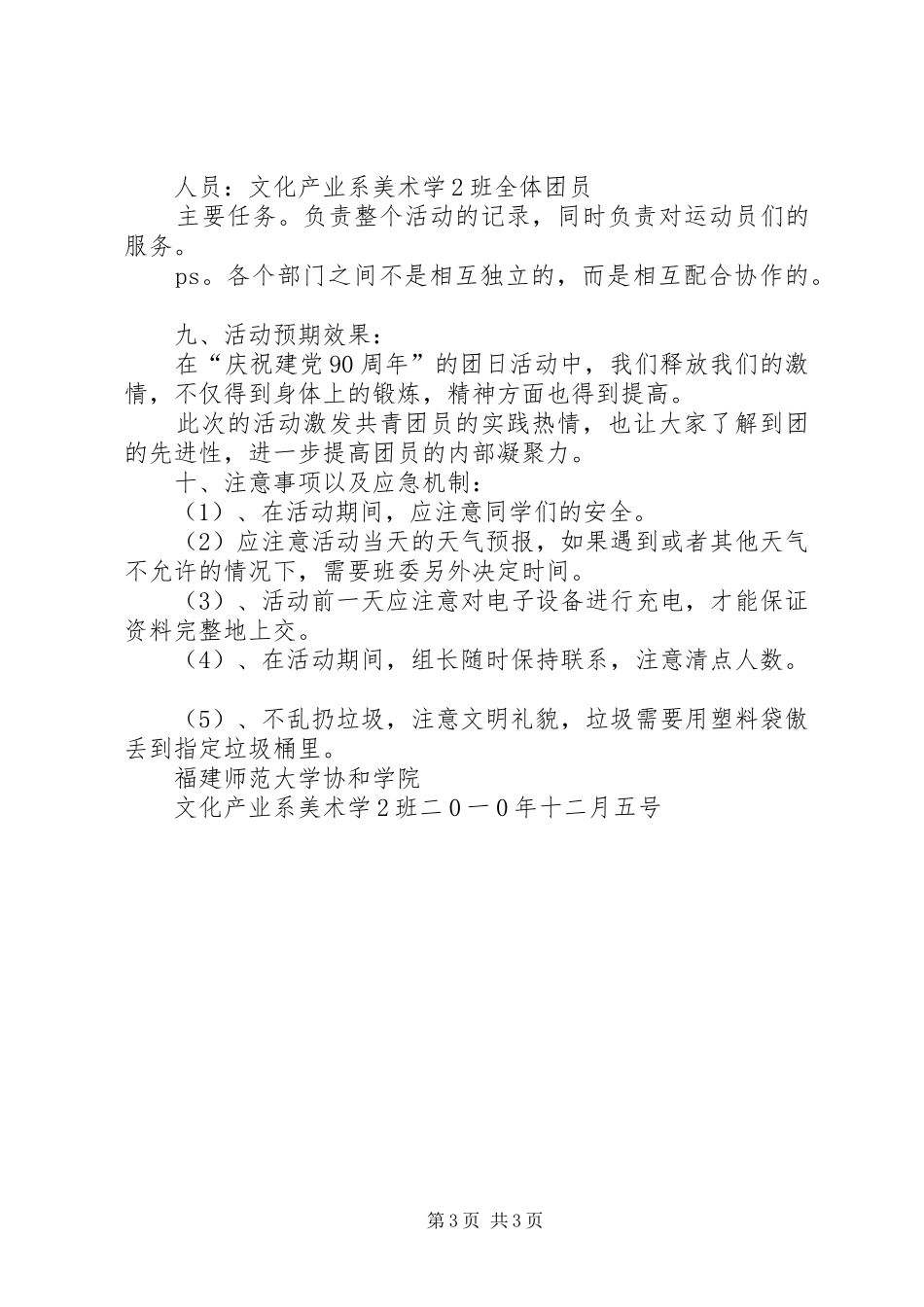 人员：文化产业系美术学2班全体团员
主要任务。负责整个活动的记录，同时负责对运动员们的服务。
ps。各个部门之间不是相互独立的，而是相互配合协作的。

九、活动预期效果：
在“庆祝建党90周年”的团日活动中，我们释放我们的激情，不仅得到身体上的锻炼，精神方面也得到提高。
此次的活动激发共青团员的实践热情，也让大家了解到团的先进性，进一步提高团员的内部凝聚力。
十、注意事项以及应急机制：
（1）、在活动期间，应注意同学们的安全。
（2）应注意活动当天的天气预报，如果遇到或者其他天气不允许的情况下，需要班委另外决定时间。
（3）、活动前一天应注意对电子设备进行充电，才能保证资料完整地上交。
（4）、在活动期间，组长随时保持联系，注意清点人数。

（5）、不乱扔垃圾，注意文明礼貌，垃圾需要用塑料袋傲丢到指定垃圾桶里。
福建师范大学协和学院
文化产业系美术学2班二０一０年十二月五号

第3页 共3页